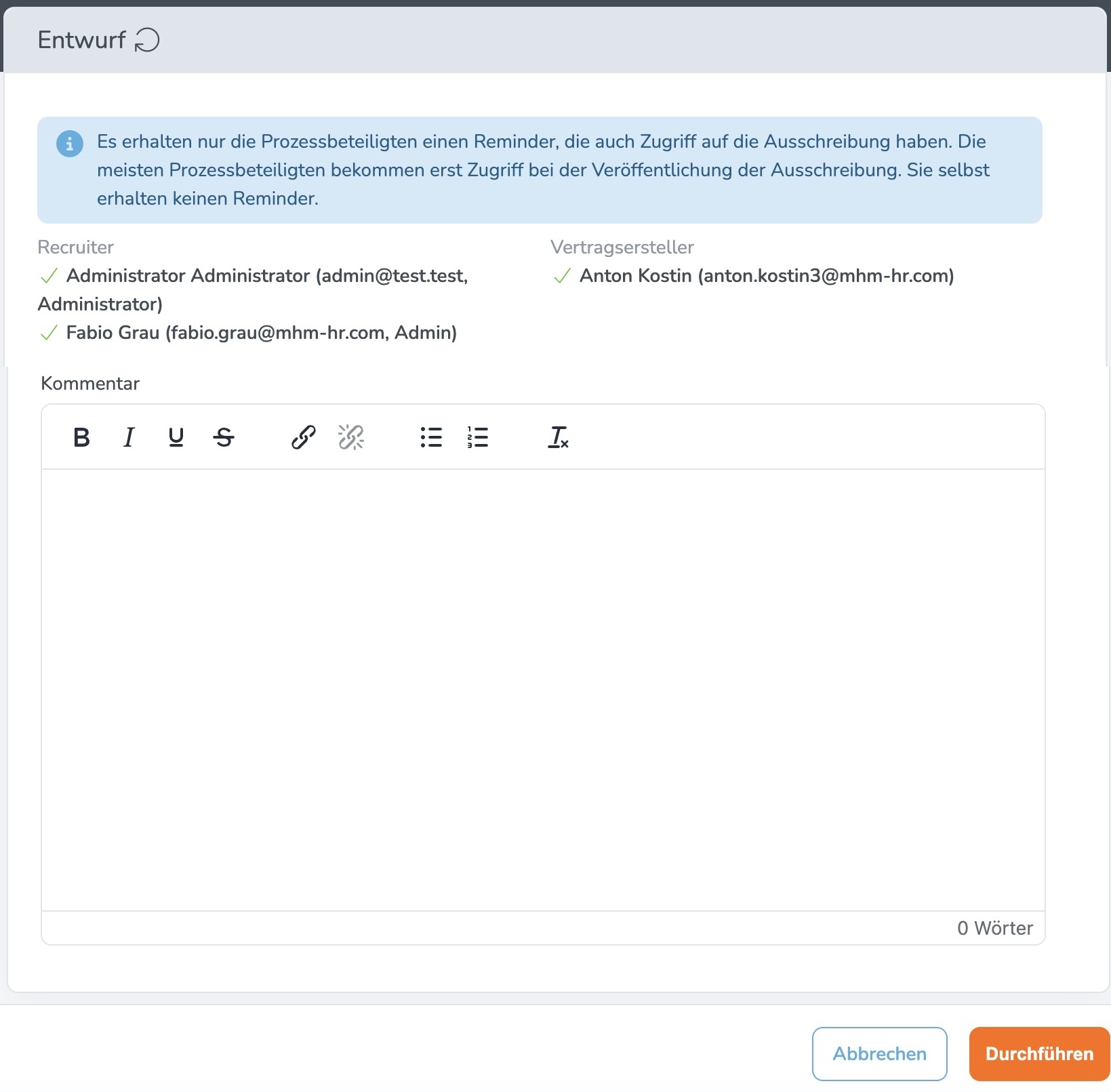 Entwurf

Es erhalten nur die Prozessbeteiligten einen Reminder, die auch Zugriff auf die Ausschreibung haben. Die meisten Prozessbeteiligten bekommen erst Zugriff bei der Veröffentlichung der Ausschreibung. Sie selbst erhalten keinen Reminder.

Recruiter
✓ Administrator Administrator (admin@test.test, Administrator)
✓ Fabio Grau (fabio.grau@mhm-hr.com, Admin)

Vertragsersteller
✓ Anton Kostin (anton.kostin3@mhm-hr.com)

Kommentar

B I U S

0 Wörter

Abbrechen
Durchführen